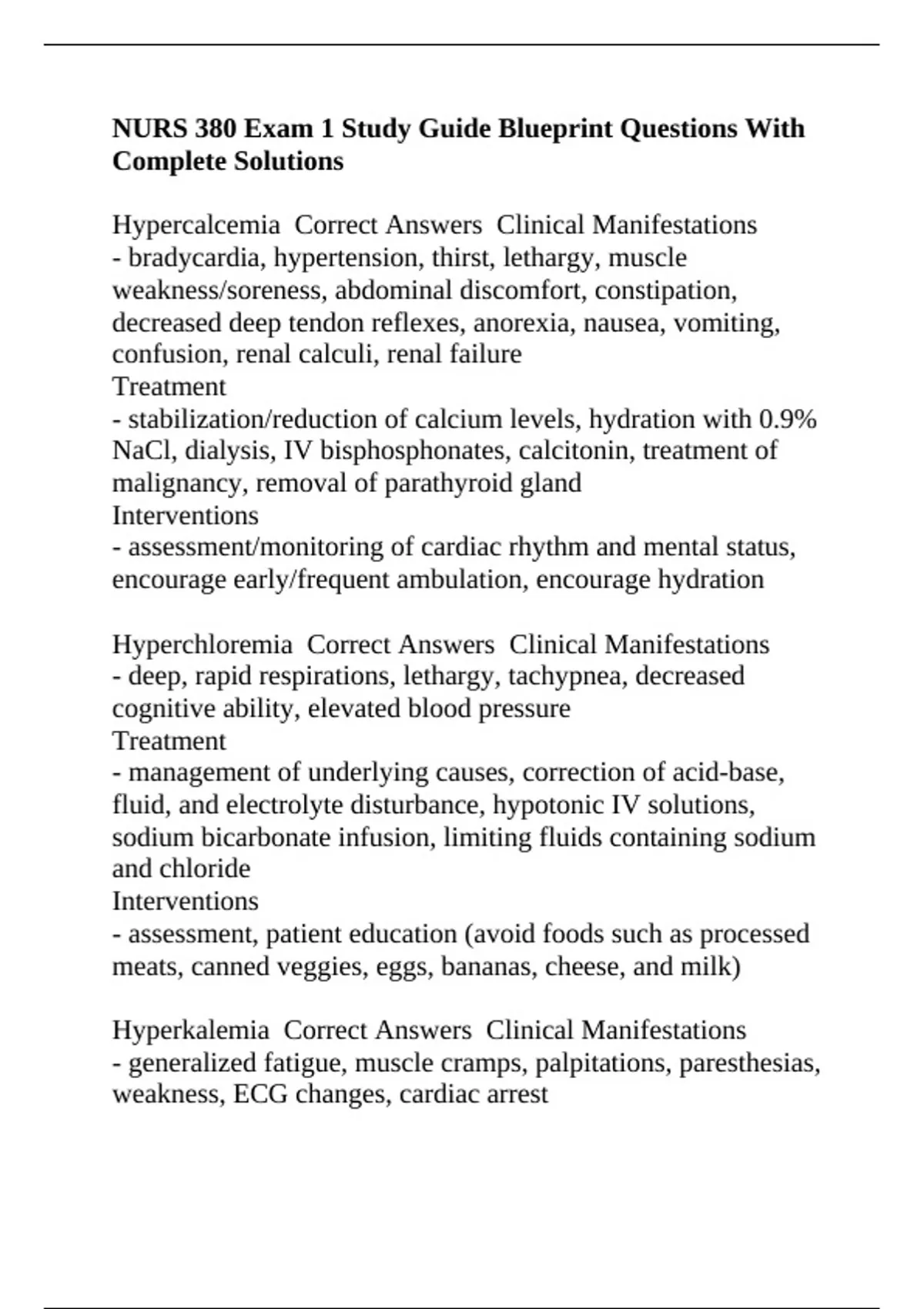 NURS 380 Exam 1 Study Guide Blueprint Questions With Complete Solutions

Hypercalcemia  Correct Answers  Clinical Manifestations
- bradycardia, hypertension, thirst, lethargy, muscle weakness/soreness, abdominal discomfort, constipation, decreased deep tendon reflexes, anorexia, nausea, vomiting, confusion, renal calculi, renal failure
Treatment
- stabilization/reduction of calcium levels, hydration with 0.9% NaCl, dialysis, IV bisphosphonates, calcitonin, treatment of malignancy, removal of parathyroid gland
Interventions
- assessment/monitoring of cardiac rhythm and mental status, encourage early/frequent ambulation, encourage hydration

Hyperchloremia  Correct Answers  Clinical Manifestations
- deep, rapid respirations, lethargy, tachypnea, decreased cognitive ability, elevated blood pressure
Treatment
- management of underlying causes, correction of acid-base, fluid, and electrolyte disturbance, hypotonic IV solutions, sodium bicarbonate infusion, limiting fluids containing sodium and chloride
Interventions
- assessment, patient education (avoid foods such as processed meats, canned veggies, eggs, bananas, cheese, and milk)

Hyperkalemia  Correct Answers  Clinical Manifestations
- generalized fatigue, muscle cramps, palpitations, paresthesias, weakness, ECG changes, cardiac arrest